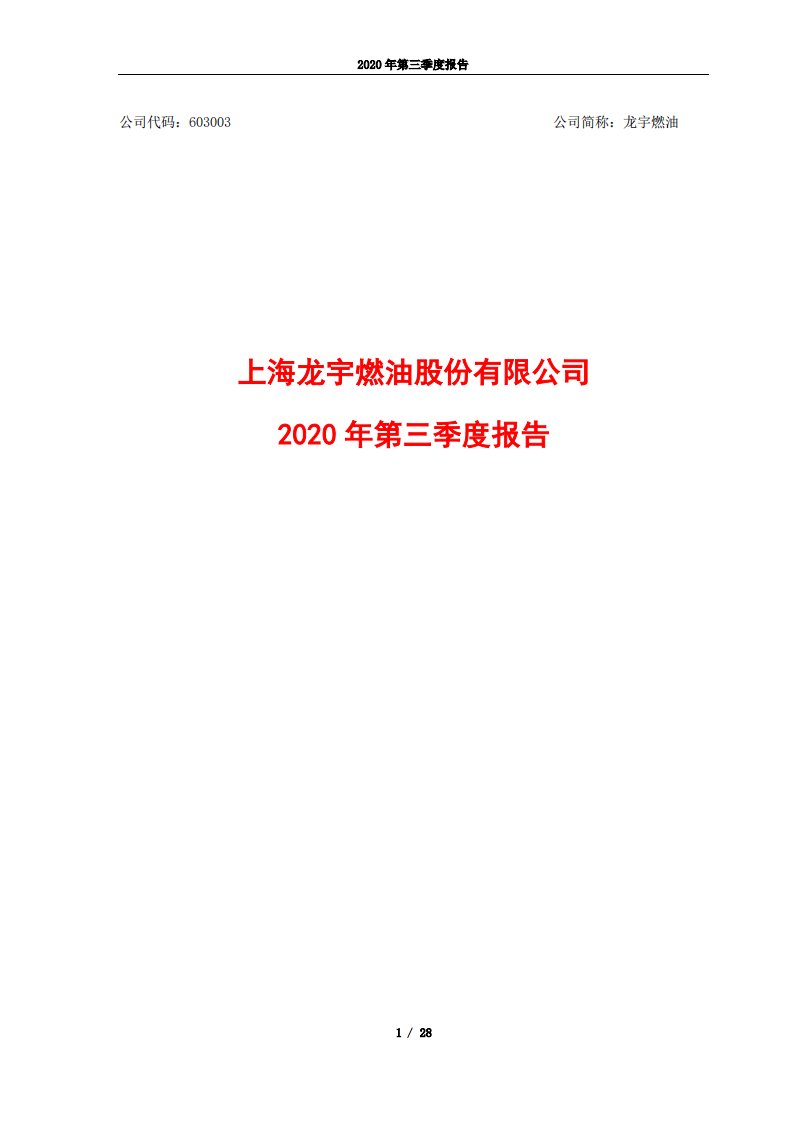 2020 年第三季度报告

公司代码：603003

公司简称：龙宇燃油

上海龙宇燃油股份有限公司

2020 年第三季度报告

1 / 28